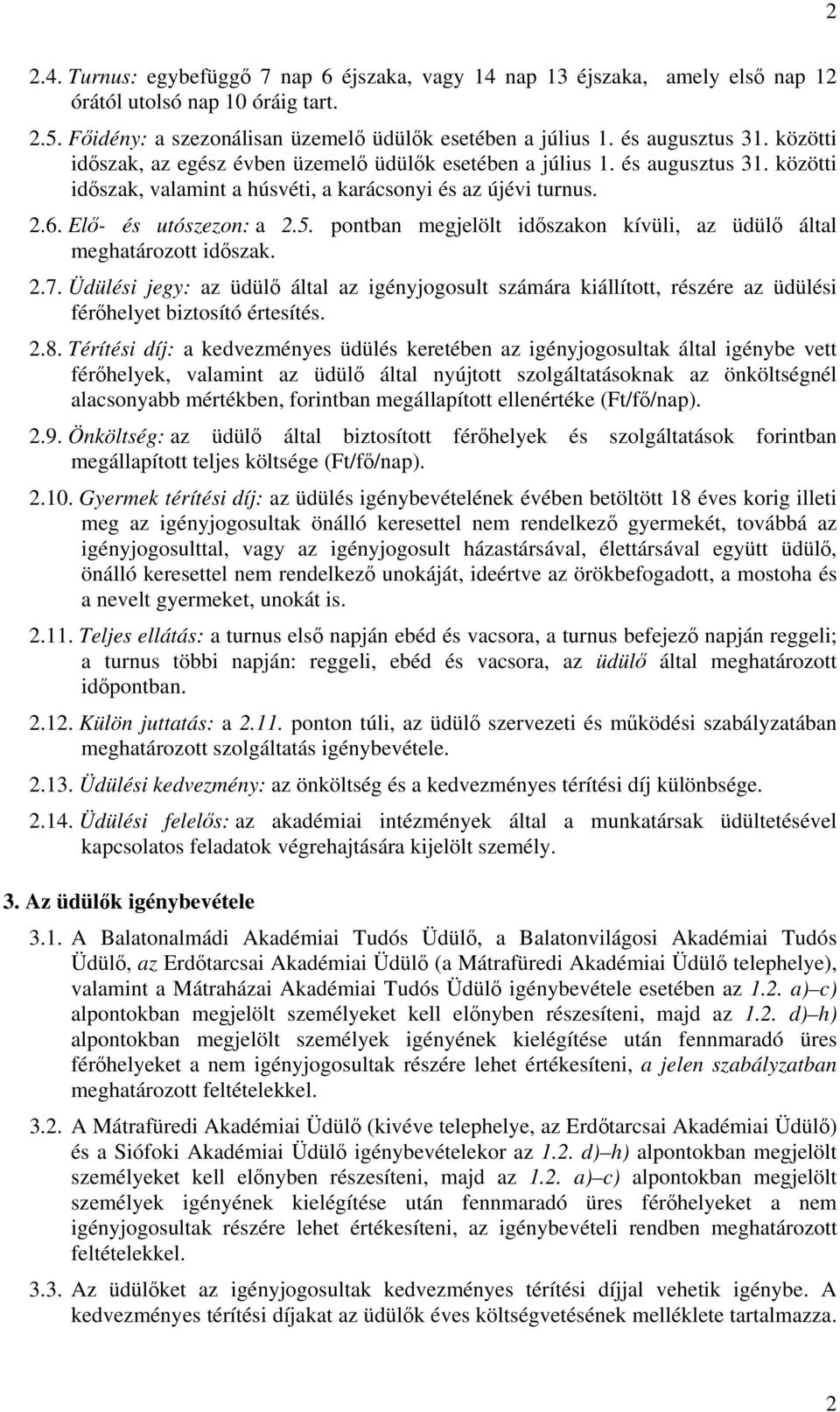 2

2.4. Turnus: egybefüggő 7 nap 6 éjszaka, vagy 14 nap 13 éjszaka, amely első nap 12 órától utolsó nap 10 óráig tart.

2.5. Főidény: a szezonálisan üzemelő üdülők esetében a július 1. és augusztus 31. közötti időszak, az egész évben üzemelő üdülők esetében a július 1. és augusztus 31. közötti időszak, valamint a húsvéti, a karácsonyi és az újévi turnus.

2.6. Elő- és utószezon: a 2.5. pontban megjelölt időszakon kívüli, az üdülő által meghatározott időszak.

2.7. Üdülési jegy: az üdülő által az igényjogosult számára kiállított, részére az üdülési férőhelyet biztosító értesítés.

2.8. Térítési díj: a kedvezményes üdülés keretében az igényjogosultak által igénybe vett férőhelyek, valamint az üdülő által nyújtott szolgáltatásoknak az önköltségnél alacsonyabb mértékben, forintban megállapított ellenértéke (Ft/fő/nap).

2.9. Önköltség: az üdülő által biztosított férőhelyek és szolgáltatások forintban megállapított teljes költsége (Ft/fő/nap).

2.10. Gyermek térítési díj: az üdülés igénybevételének évében betöltött 18 éves korig illeti meg az igényjogosultak önálló keresettel nem rendelkező gyermekét, továbbá az igényjogosulttal, vagy az igényjogosult házastársával, élettársával együtt üdülő, önálló keresettel nem rendelkező unokáját, ideértve az örökbefogadott, a mostoha és a nevelt gyermeket, unokát is.

2.11. Teljes ellátás: a turnus első napján ebéd és vacsora, a turnus befejező napján reggeli; a turnus többi napján: reggeli, ebéd és vacsora, az üdülő által meghatározott időpontban.

2.12. Külön juttatás: a 2.11. ponton túli, az üdülő szervezeti és működési szabályzatában meghatározott szolgáltatás igénybevétele.

2.13. Üdülési kedvezmény: az önköltség és a kedvezményes térítési díj különbsége.

2.14. Üdülési felelős: az akadémiai intézmények által a munkatársak üdültetésével kapcsolatos feladatok végrehajtására kijelölt személy.

3. Az üdülők igénybevétele

3.1. A Balatonalmádi Akadémiai Tudós Üdülő, a Balatonvilágosi Akadémiai Tudós Üdülő, az Erdőtarcsai Akadémiai Üdülő (a Mátrafüredi Akadémiai Üdülő telephelye), valamint a Mátraházai Akadémiai Tudós Üdülő igénybevétele esetében az 1.2. a)–c) alpontokban megjelölt személyeket kell előnyben részesíteni, majd az 1.2. d)–h) alpontokban megjelölt személyek igényének kielégítése után fennmaradó üres férőhelyeket a nem igényjogosultak részére lehet értékesíteni, a jelen szabályzatban meghatározott feltételekkel.

3.2. A Mátrafüredi Akadémiai Üdülő (kivéve telephelye, az Erdőtarcsai Akadémiai Üdülő) és a Siófoki Akadémiai Üdülő igénybevételekor az 1.2. d)–h) alpontokban megjelölt személyeket kell előnyben részesíteni, majd az 1.2. a)–c) alpontokban megjelölt személyek igényének kielégítése után fennmaradó üres férőhelyeket a nem igényjogosultak részére lehet értékesíteni, az igénybevételi rendben meghatározott feltételekkel.

3.3. Az üdülőket az igényjogosultak kedvezményes térítési díjjal vehetik igénybe. A kedvezményes térítési díjakat az üdülők éves költségvetésének melléklete tartalmazza.

2